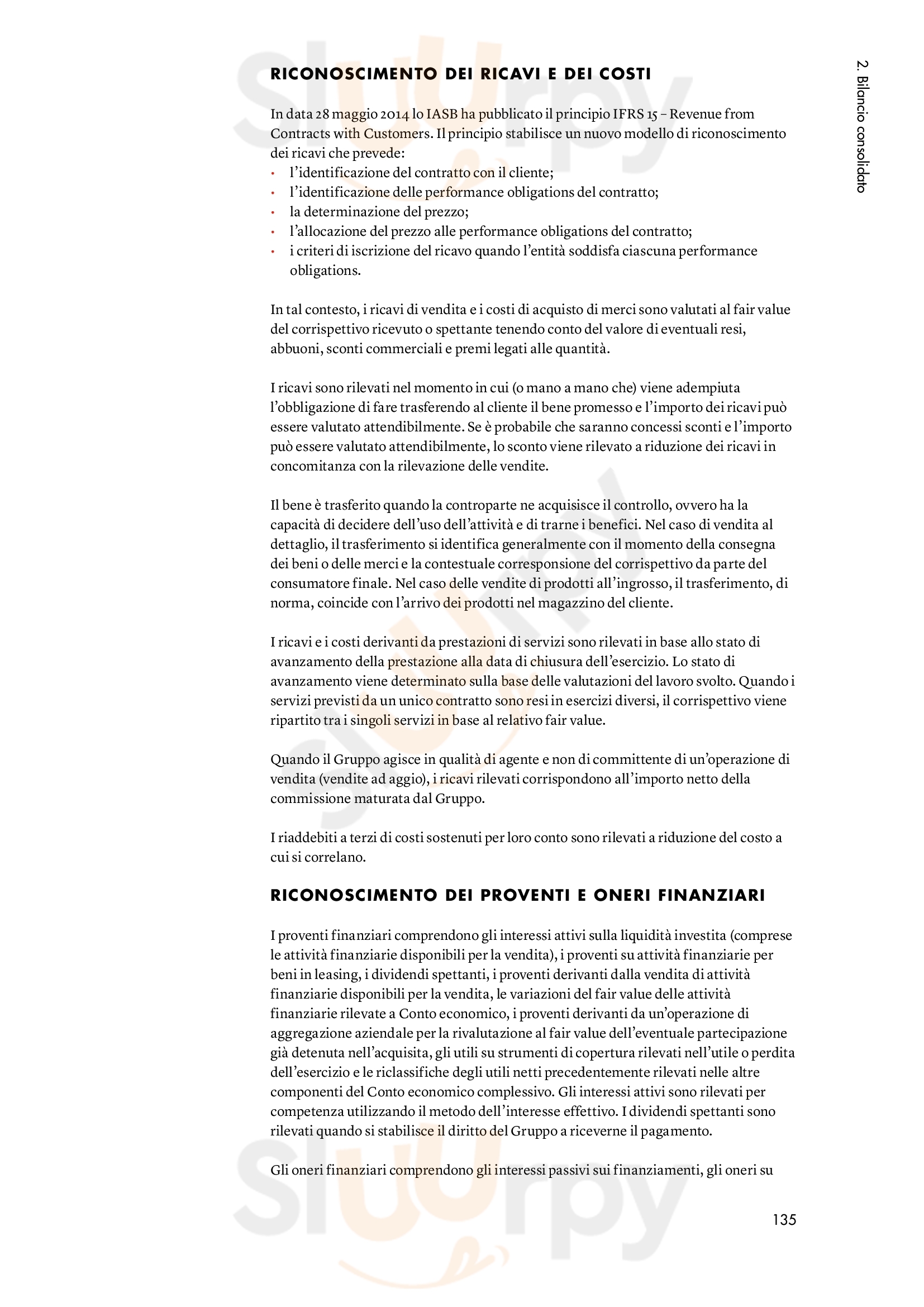 2. Bilancio consolidato

RICONOSCIMENTO DEI RICAVI E DEI COSTI

In data 28 maggio 2014 lo IASB ha pubblicato il principio IFRS 15 – Revenue from Contracts with Customers. Il principio stabilisce un nuovo modello di riconoscimento dei ricavi che prevede:
• l'identificazione del contratto con il cliente;
• l'identificazione delle performance obligations del contratto;
• la determinazione del prezzo;
• l'allocazione del prezzo alle performance obligations del contratto;
• i criteri di iscrizione del ricavo quando l'entità soddisfa ciascuna performance obligations.

In tal contesto, i ricavi di vendita e i costi di acquisto di merci sono valutati al fair value del corrispettivo ricevuto o spettante tenendo conto del valore di eventuali resi, abbuoni, sconti commerciali e premi legati alle quantità.

I ricavi sono rilevati nel momento in cui (o mano a mano che) viene adempiuta l'obbligazione di fare trasferendo al cliente il bene promesso e l'importo dei ricavi può essere valutato attendibilmente. Se è probabile che saranno concessi sconti e l'importo può essere valutato attendibilmente, lo sconto viene rilevato a riduzione dei ricavi in concomitanza con la rilevazione delle vendite.

Il bene è trasferito quando la controparte ne acquisisce il controllo, ovvero ha la capacità di decidere dell'uso dell'attività e di trarne i benefici. Nel caso di vendita al dettaglio, il trasferimento si identifica generalmente con il momento della consegna dei beni o delle merci e la contestuale corresponsione del corrispettivo da parte del consumatore finale. Nel caso delle vendite di prodotti all'ingrosso, il trasferimento, di norma, coincide con l'arrivo dei prodotti nel magazzino del cliente.

I ricavi e i costi derivanti da prestazioni di servizi sono rilevati in base allo stato di avanzamento della prestazione alla data di chiusura dell'esercizio. Lo stato di avanzamento viene determinato sulla base delle valutazioni del lavoro svolto. Quando i servizi previsti da un unico contratto sono resi in esercizi diversi, il corrispettivo viene ripartito tra i singoli servizi in base al relativo fair value.

Quando il Gruppo agisce in qualità di agente e non di committente di un'operazione di vendita (vendite ad aggio), i ricavi rilevati corrispondono all'importo netto della commissione maturata dal Gruppo.

I riaddebiti a terzi di costi sostenuti per loro conto sono rilevati a riduzione del costo a cui si correlano.

RICONOSCIMENTO DEI PROVENTI E ONERI FINANZIARI

I proventi finanziari comprendono gli interessi attivi sulla liquidità investita (comprese le attività finanziarie disponibili per la vendita), i proventi su attività finanziarie per beni in leasing, i dividendi spettanti, i proventi derivanti dalla vendita di attività finanziarie disponibili per la vendita, le variazioni del fair value delle attività finanziarie rilevate a Conto economico, i proventi derivanti da un'operazione di aggregazione aziendale per la rivalutazione al fair value dell'eventuale partecipazione già detenuta nell'acquisita, gli utili su strumenti di copertura rilevati nell'utile o perdita dell'esercizio e le riclassifiche degli utili netti precedentemente rilevati nelle altre componenti del Conto economico complessivo. Gli interessi attivi sono rilevati per competenza utilizzando il metodo dell'interesse effettivo. I dividendi spettanti sono rilevati quando si stabilisce il diritto del Gruppo a riceverne il pagamento.

Gli oneri finanziari comprendono gli interessi passivi sui finanziamenti, gli oneri su

135